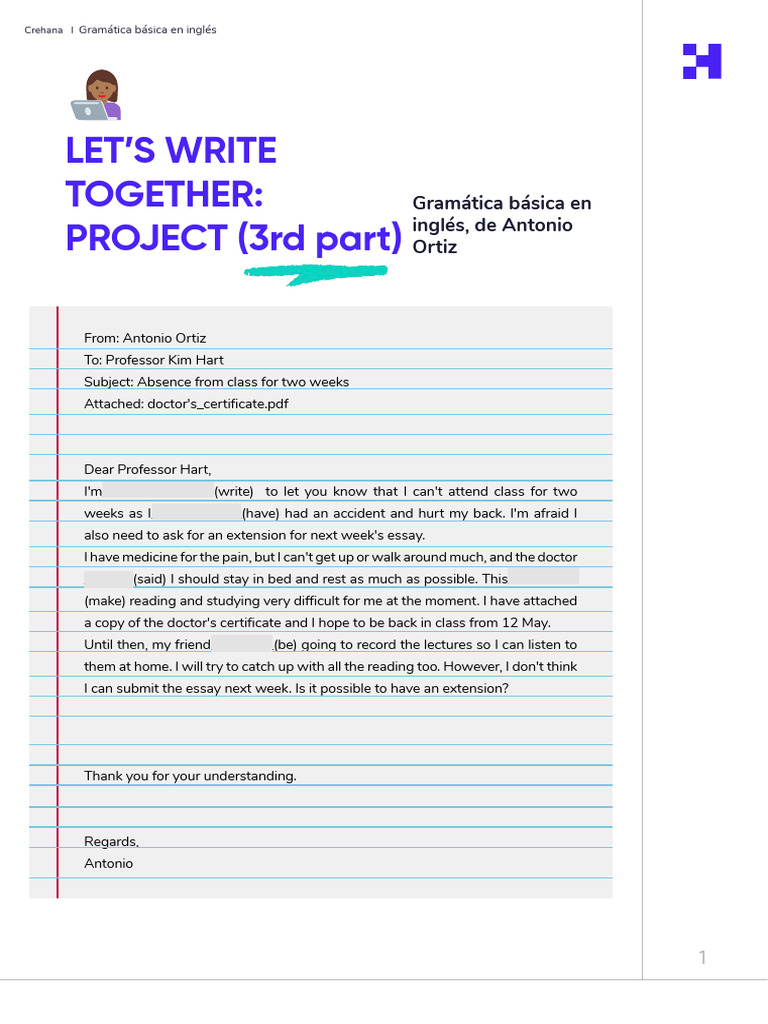 Crehana I Gramática básica en inglés

LET'S WRITE TOGETHER: PROJECT (3rd part)

Gramática básica en inglés, de Antonio Ortiz

From: Antonio Ortiz
To: Professor Kim Hart
Subject: Absence from class for two weeks
Attached: doctor's_certificate.pdf

Dear Professor Hart,

I'm ____ (write) to let you know that I can't attend class for two weeks as I ____ (have) had an accident and hurt my back. I'm afraid I also need to ask for an extension for next week's essay.

I have medicine for the pain, but I can't get up or walk around much, and the doctor ____ (said) I should stay in bed and rest as much as possible. This ____ (make) reading and studying very difficult for me at the moment. I have attached a copy of the doctor's certificate and I hope to be back in class from 12 May. Until then, my friend ____ (be) going to record the lectures so I can listen to them at home. I will try to catch up with all the reading too. However, I don't think I can submit the essay next week. Is it possible to have an extension?

Thank you for your understanding.

Regards,
Antonio

1